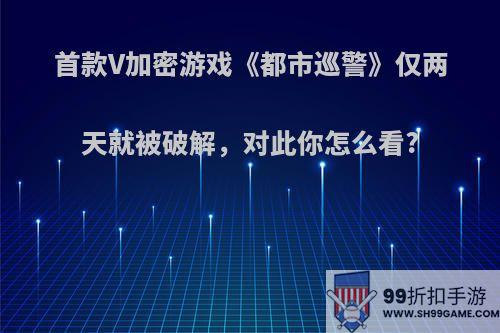 首款V加密游戏《都市巡警》仅两天就被破解，对此你怎么看?

99折扣手游
WWW.SH99GAME.COM